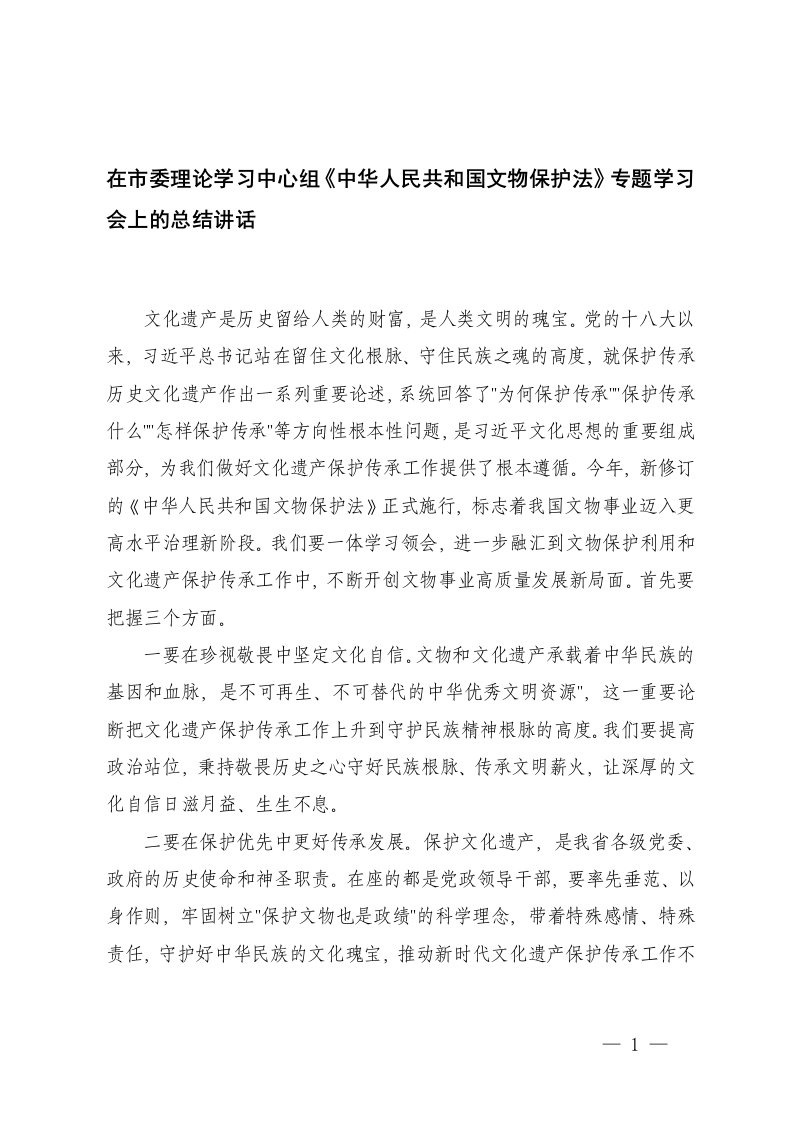 在市委理论学习中心组《中华人民共和国文物保护法》专题学习会上的总结讲话

文化遗产是历史留给人类的财富，是人类文明的瑰宝。党的十八大以来，习近平总书记站在留住文化根脉、守住民族之魂的高度，就保护传承历史文化遗产作出一系列重要论述，系统回答了"为何保护传承""保护传承什么""怎样保护传承"等方向性根本性问题，是习近平文化思想的重要组成部分，为我们做好文化遗产保护传承工作提供了根本遵循。今年，新修订的《中华人民共和国文物保护法》正式施行，标志着我国文物事业迈入更高水平治理新阶段。我们要一体学习领会，进一步融汇到文物保护利用和文化遗产保护传承工作中，不断开创文物事业高质量发展新局面。首先要把握三个方面。

一要在珍视敬畏中坚定文化自信。文物和文化遗产承载着中华民族的基因和血脉，是不可再生、不可替代的中华优秀文明资源"，这一重要论断把文化遗产保护传承工作上升到守护民族精神根脉的高度。我们要提高政治站位，秉持敬畏历史之心守好民族根脉、传承文明薪火，让深厚的文化自信日滋月益、生生不息。

二要在保护优先中更好传承发展。保护文化遗产，是我省各级党委、政府的历史使命和神圣职责。在座的都是党政领导干部，要率先垂范、以身作则，牢固树立"保护文物也是政绩"的科学理念，带着特殊感情、特殊责任，守护好中华民族的文化瑰宝，推动新时代文化遗产保护传承工作不

— 1 —